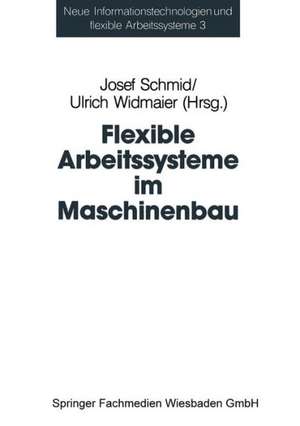 Neue Informationstechnologien und flexible Arbeitssysteme 3

Josef Schmid/
Ulrich Widmaier (Hrsg.)

Flexible Arbeitssysteme im Maschinenbau

Springer Fachmedien Wiesbaden GmbH